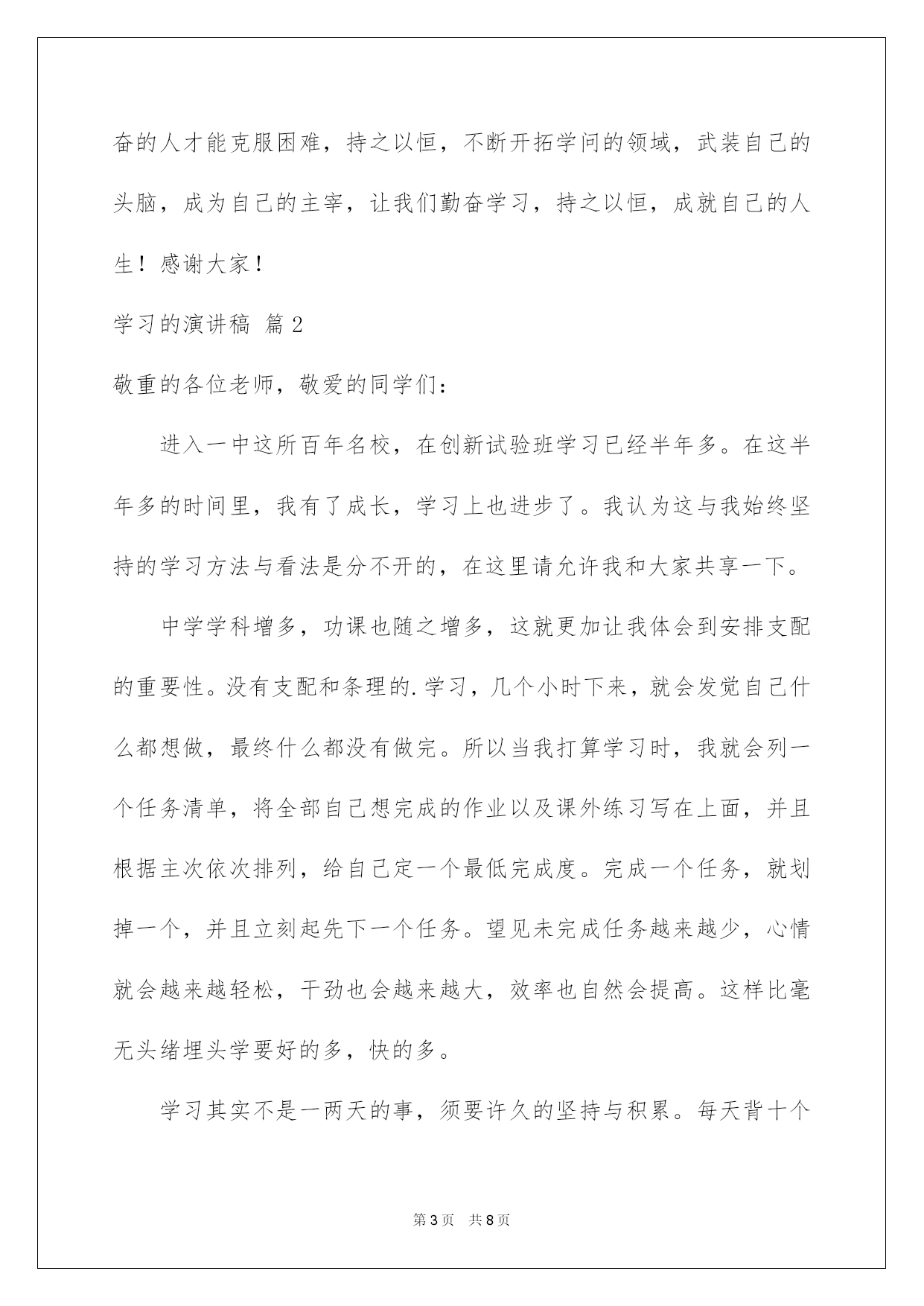 奋的人才能克服困难，持之以恒，不断开拓学问的领域，武装自己的头脑，成为自己的主宰，让我们勤奋学习，持之以恒，成就自己的人生！感谢大家！

学习的演讲稿 篇2

敬重的各位老师，敬爱的同学们：

进入一中这所百年名校，在创新试验班学习已经半年多。在这半年多的时间里，我有了成长，学习上也进步了。我认为这与我始终坚持的学习方法与看法是分不开的，在这里请允许我和大家共享一下。

中学学科增多，功课也随之增多，这就更加让我体会到安排支配的重要性。没有支配和条理的.学习，几个小时下来，就会发觉自己什么都想做，最终什么都没有做完。所以当我打算学习时，我就会列一个任务清单，将全部自己想完成的作业以及课外练习写在上面，并且根据主次依次排列，给自己定一个最低完成度。完成一个任务，就划掉一个，并且立刻起先下一个任务。望见未完成任务越来越少，心情就会越来越轻松，干劲也会越来越大，效率也自然会提高。这样比毫无头绪埋头学要好的多，快的多。

学习其实不是一两天的事，须要许久的坚持与积累。每天背十个

第3页 共8页